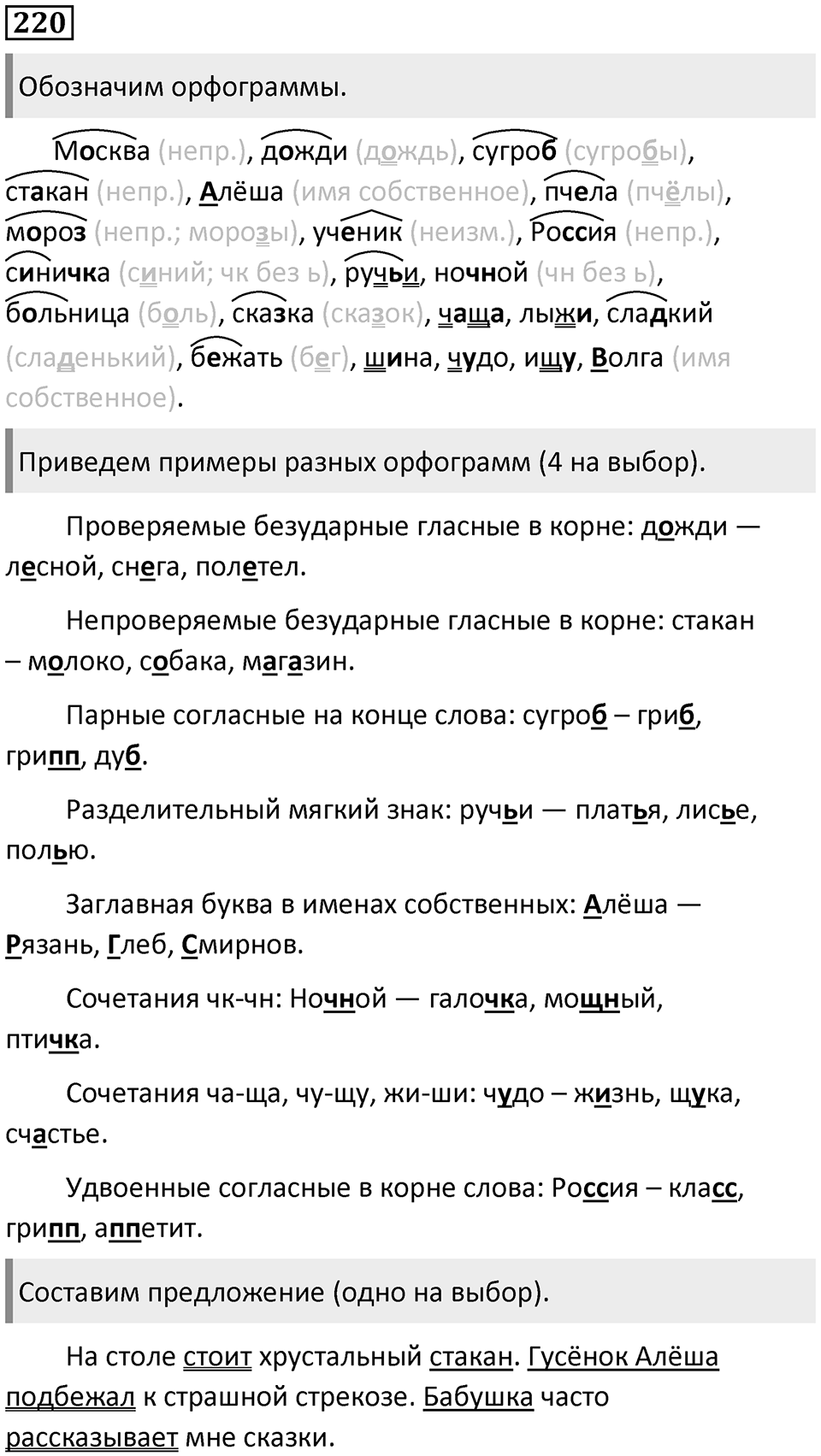 220

Обозначим орфограммы.

Москва (непр.), дожди (дождь), сугроб (сугробы), стакан (непр.), Алёша (имя собственное), пчела (пчёлы), мороз (непр.; морозы), ученик (неизм.), Россия (непр.), синичка (синий; чк без ь), ручьи, ночной (чн без ь), больница (боль), сказка (сказок), чаща, лыжи, сладкий (сладенький), бежать (бег), шина, чудо, ищу, Волга (имя собственное).

Приведем примеры разных орфограмм (4 на выбор).

Проверяемые безударные гласные в корне: дожди — лесной, снега, полетел.

Непроверяемые безударные гласные в корне: стакан – молоко, собака, магазин.

Парные согласные на конце слова: сугроб – гриб, грипп, дуб.

Разделительный мягкий знак: ручьи — платья, лисье, полью.

Заглавная буква в именах собственных: Алёша — Рязань, Глеб, Смирнов.

Сочетания чк-чн: Ночной — галочка, мощный, птичка.

Сочетания ча-ща, чу-щу, жи-ши: чудо – жизнь, щука, счастье.

Удвоенные согласные в корне слова: Россия – класс, грипп, аппетит.

Составим предложение (одно на выбор).

На столе стоит хрустальный стакан. Гусёнок Алёша подбежал к страшной стрекозе. Бабушка часто рассказывает мне сказки.